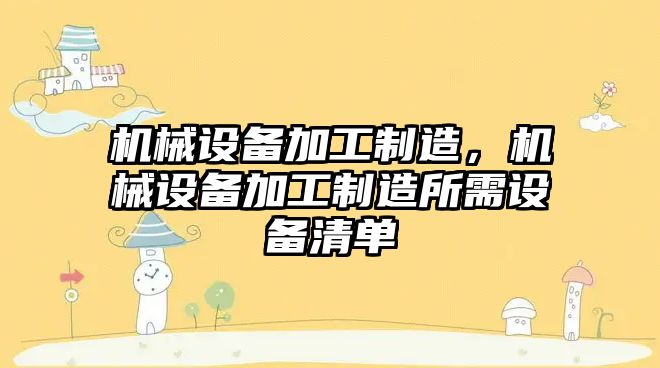 机械设备加工制造，机械设备加工制造所需设备清单